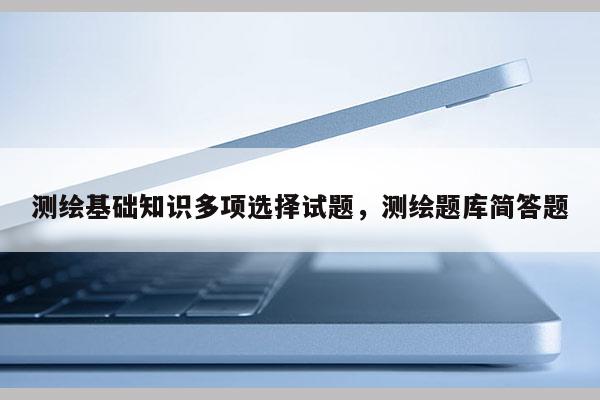 测绘基础知识多项选择试题，测绘题库简答题